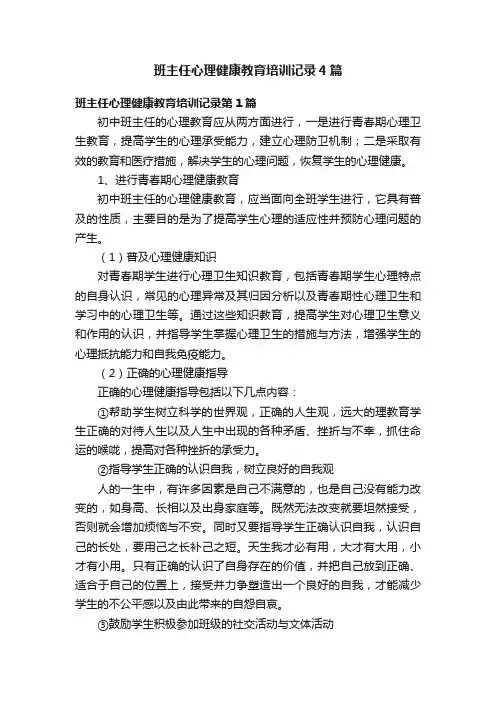 班主任心理健康教育培训记录4篇

班主任心理健康教育培训记录第1篇

初中班主任的心理教育应从两方面进行，一是进行青春期心理卫生教育，提高学生的心理承受能力，建立心理防卫机制；二是采取有效的教育和医疗措施，解决学生的心理问题，恢复学生的心理健康。

1、进行青春期心理健康教育

初中班主任的心理健康教育，应当面向全班学生进行，它具有普及的性质，主要目的是为了提高学生心理的适应性并预防心理问题的产生。

（1）普及心理健康知识

对青春期学生进行心理卫生知识教育，包括青春期学生心理特点的自身认识，常见的心理异常及其归因分析以及青春期性心理卫生和学习中的心理卫生等。通过这些知识教育，提高学生对心理卫生意义和作用的认识，并指导学生掌握心理卫生的措施与方法，增强学生的心理抵抗能力和自我免疫能力。

（2）正确的心理健康指导

正确的心理健康指导包括以下几点内容：

①帮助学生树立科学的世界观，正确的人生观，远大的理教育学生正确的对待人生以及人生中出现的各种矛盾、挫折与不幸，抓住命运的喉咙，提高对各种挫折的承受力。

②指导学生正确的认识自我，树立良好的自我观

人的一生中，有许多因素是自己不满意的，也是自己没有能力改变的，如身高、长相以及出身家庭等。既然无法改变就要坦然接受，否则就会增加烦恼与不安。同时又要指导学生正确认识自我，认识自己的长处，要用己之长补己之短。天生我才必有用，大才有大用，小才有小用。只有正确的认识了自身存在的价值，并把自己放到正确、适合于自己的位置上，接受并力争塑造出一个良好的自我，才能减少学生的不公平感以及由此带来的自怨自哀。

③鼓励学生积极参加班级的社交活动与文体活动